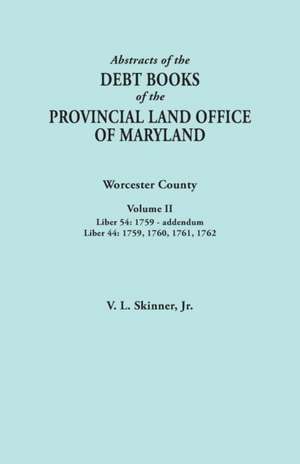 Abstracts of the
DEBT BOOKS
of the
PROVINCIAL LAND OFFICE
OF MARYLAND

Worcester County

Volume II
Liber 54: 1759 - addendum
Liber 44: 1759, 1760, 1761, 1762

V. L. Skinner, Jr.